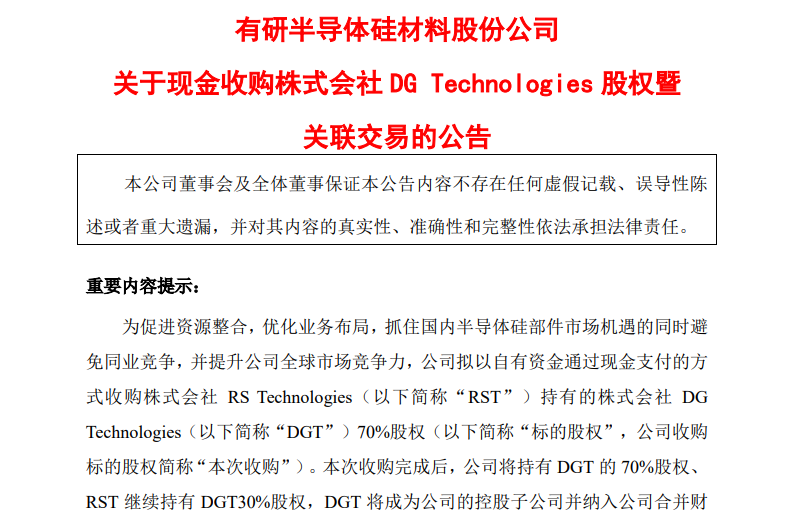 有研半导体硅材料股份公司

关于现金收购株式会社 DG Technologies 股权暨

关联交易的公告

本公司董事会及全体董事保证本公告内容不存在任何虚假记载、误导性陈述或者重大遗漏，并对其内容的真实性、准确性和完整性依法承担法律责任。

重要内容提示：

为促进资源整合，优化业务布局，抓住国内半导体硅部件市场机遇的同时避免同业竞争，并提升公司全球市场竞争力，公司拟以自有资金通过现金支付的方式收购株式会社 RS Technologies（以下简称“RST”）持有的株式会社 DG Technologies（以下简称“DGT”）70%股权（以下简称“标的股权”，公司收购标的股权简称“本次收购”）。本次收购完成后，公司将持有 DGT 的 70%股权、RST 继续持有 DGT30%股权，DGT 将成为公司的控股子公司并纳入公司合并财